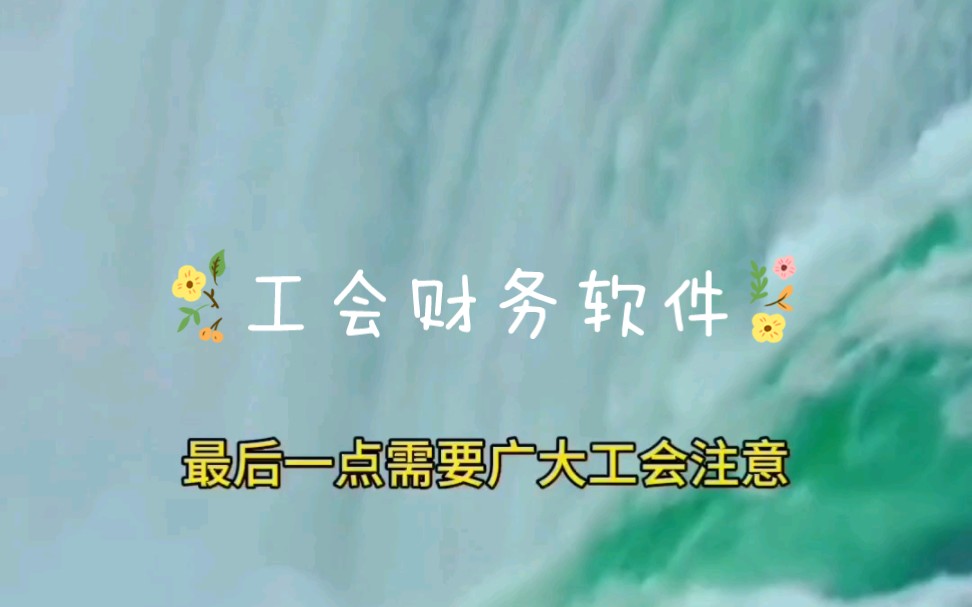 工会财务软件

最后一点需要广大工会注意